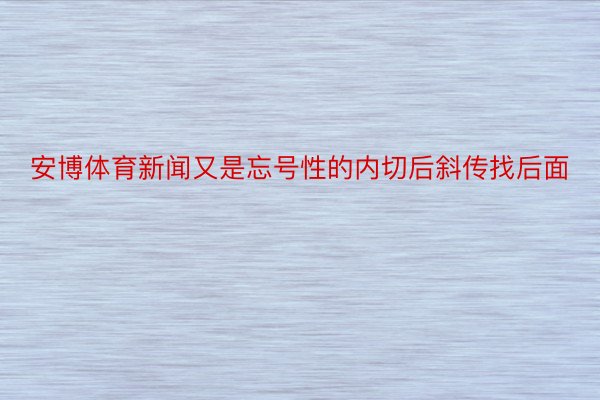 安博体育新闻又是忘号性的内切后斜传找后面